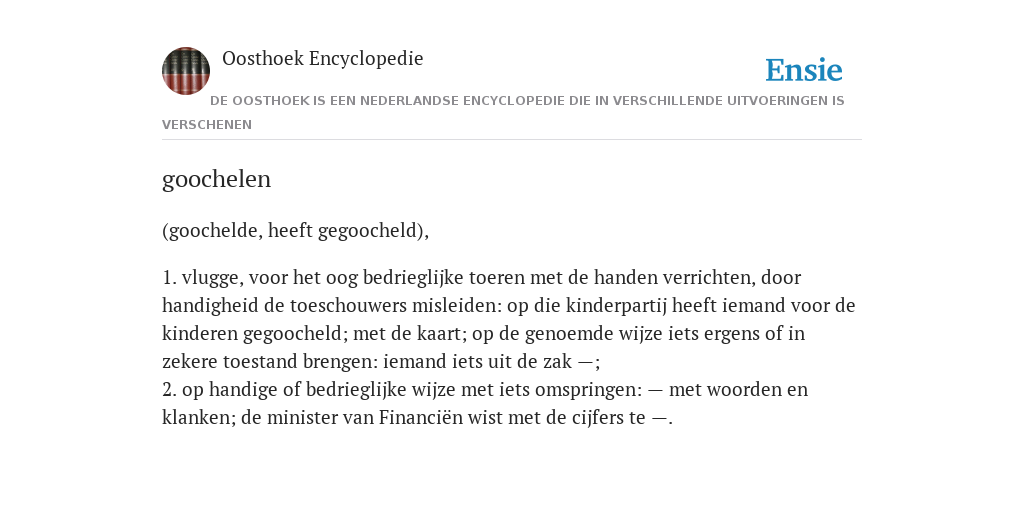 Oosthoek Encyclopedie

Ensie

DE OOSTHOEK IS EEN NEDERLANDSE ENCYCLOPEDIE DIE IN VERSCHILLENDE UITVOERINGEN IS VERSCHENEN

goochelen

(goochelde, heeft gegoocheld),

1. vlugge, voor het oog bedrieglijke toeren met de handen verrichten, door handigheid de toeschouwers misleiden: op die kinderpartij heeft iemand voor de kinderen gegoocheld; met de kaart; op de genoemde wijze iets ergens of in zekere toestand brengen: iemand iets uit de zak —;
2. op handige of bedrieglijke wijze met iets omspringen: — met woorden en klanken; de minister van Financiën wist met de cijfers te —.